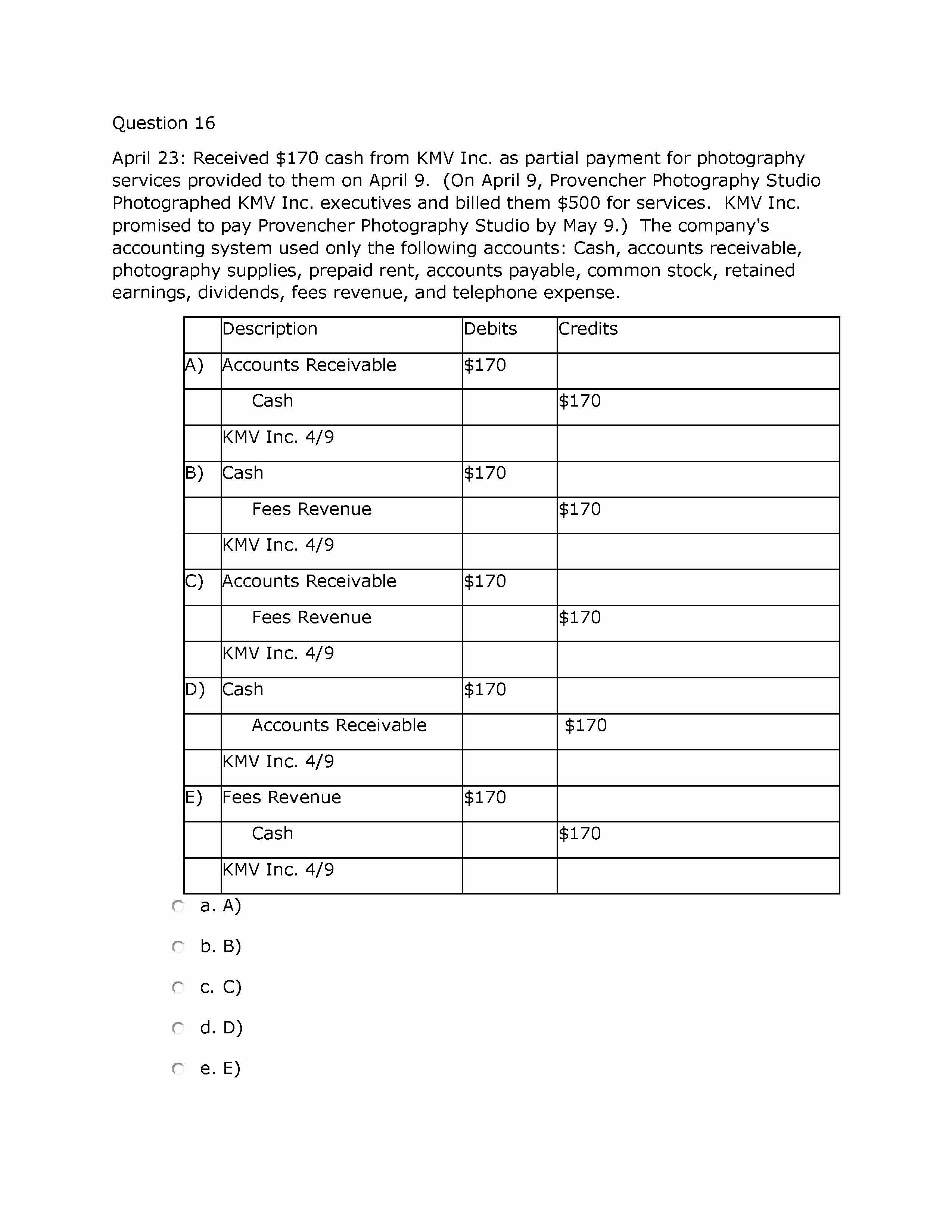 Question 16

April 23: Received \$170 cash from KMV Inc. as partial payment for photography services provided to them on April 9. (On April 9, Provencher Photography Studio Photographed KMV Inc. executives and billed them \$500 for services. KMV Inc. promised to pay Provencher Photography Studio by May 9.) The company's accounting system used only the following accounts: Cash, accounts receivable, photography supplies, prepaid rent, accounts payable, common stock, retained earnings, dividends, fees revenue, and telephone expense.

| | Description | Debits | Credits |
|---|---|---|---|
| A) | Accounts Receivable | \$170 | |
| | Cash | | \$170 |
| | KMV Inc. 4/9 | | |
| B) | Cash | \$170 | |
| | Fees Revenue | | \$170 |
| | KMV Inc. 4/9 | | |
| C) | Accounts Receivable | \$170 | |
| | Fees Revenue | | \$170 |
| | KMV Inc. 4/9 | | |
| D) | Cash | \$170 | |
| | Accounts Receivable | | \$170 |
| | KMV Inc. 4/9 | | |
| E) | Fees Revenue | \$170 | |
| | Cash | | \$170 |
| | KMV Inc. 4/9 | | |

a. A)

b. B)

c. C)

d. D)

e. E)